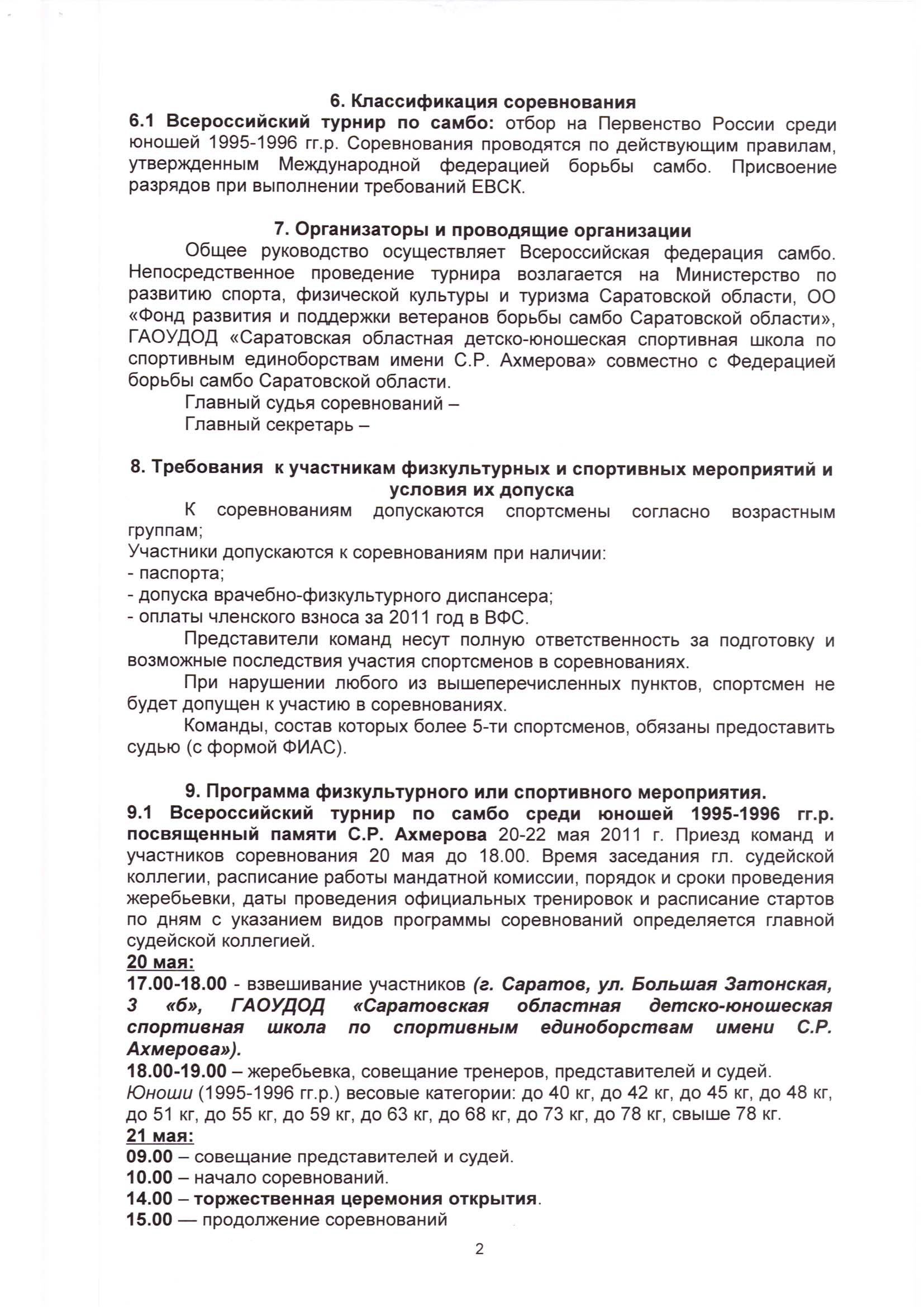 6. Классификация соревнования
6.1 Всероссийский турнир по самбо: отбор на Первенство России среди юношей 1995-1996 гг.р. Соревнования проводятся по действующим правилам, утвержденным Международной федерацией борьбы самбо. Присвоение разрядов при выполнении требований ЕВСК.

7. Организаторы и проводящие организации
Общее руководство осуществляет Всероссийская федерация самбо. Непосредственное проведение турнира возлагается на Министерство по развитию спорта, физической культуры и туризма Саратовской области, ОО «Фонд развития и поддержки ветеранов борьбы самбо Саратовской области», ГАОУДОД «Саратовская областная детско-юношеская спортивная школа по спортивным единоборствам имени С.Р. Ахмерова» совместно с Федерацией борьбы самбо Саратовской области.
Главный судья соревнований –
Главный секретарь –

8. Требования к участникам физкультурных и спортивных мероприятий и условия их допуска
К соревнованиям допускаются спортсмены согласно возрастным группам;
Участники допускаются к соревнованиям при наличии:
- паспорта;
- допуска врачебно-физкультурного диспансера;
- оплаты членского взноса за 2011 год в ВФС.
Представители команд несут полную ответственность за подготовку и возможные последствия участия спортсменов в соревнованиях.
При нарушении любого из вышеперечисленных пунктов, спортсмен не будет допущен к участию в соревнованиях.
Команды, состав которых более 5-ти спортсменов, обязаны предоставить судью (с формой ФИАС).

9. Программа физкультурного или спортивного мероприятия.
9.1 Всероссийский турнир по самбо среди юношей 1995-1996 гг.р. посвященный памяти С.Р. Ахмерова 20-22 мая 2011 г. Приезд команд и участников соревнования 20 мая до 18.00. Время заседания гл. судейской коллегии, расписание работы мандатной комиссии, порядок и сроки проведения жеребьевки, даты проведения официальных тренировок и расписание стартов по дням с указанием видов программы соревнований определяется главной судейской коллегией.
20 мая:
17.00-18.00 - взвешивание участников (г. Саратов, ул. Большая Затонская, 3 «б», ГАОУДОД «Саратовская областная детско-юношеская спортивная школа по спортивным единоборствам имени С.Р. Ахмерова»).
18.00-19.00 – жеребьевка, совещание тренеров, представителей и судей.
Юноши (1995-1996 гг.р.) весовые категории: до 40 кг, до 42 кг, до 45 кг, до 48 кг, до 51 кг, до 55 кг, до 59 кг, до 63 кг, до 68 кг, до 73 кг, до 78 кг, свыше 78 кг.
21 мая:
09.00 – совещание представителей и судей.
10.00 – начало соревнований.
14.00 – торжественная церемония открытия.
15.00 — продолжение соревнований

2